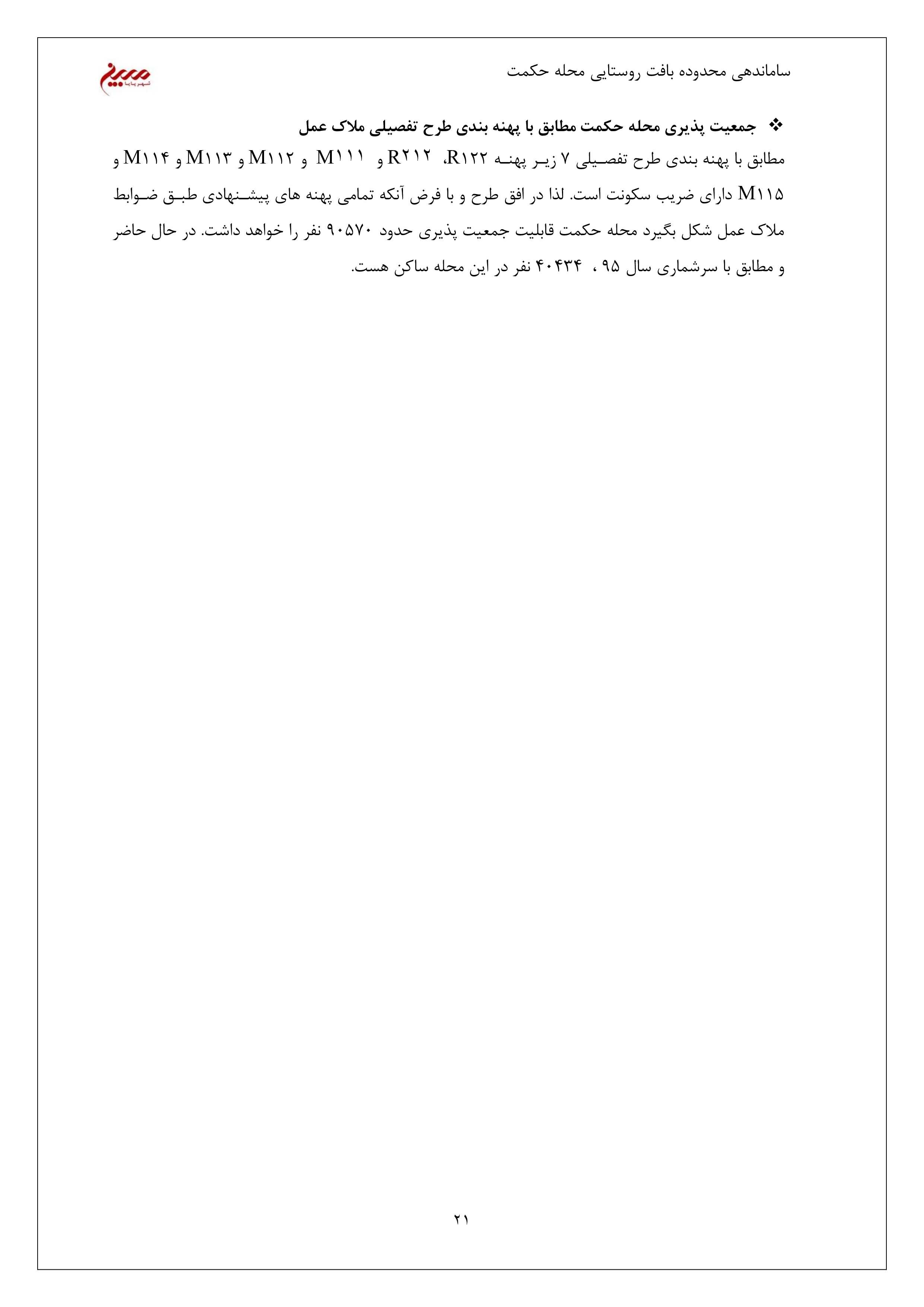 ساماندهی محدوده بافت روستایی محله حکمت

شهر بابا

❖ جمعیت پذیری محله حکمت مطابق با پهنه بندی طرح تفصیلی ملاک عمل

مطابق با پهنه بندی طرح تفصیلی ۷ زیر پهنه R۱۲۲، R۲۱۲ و M۱۱۱ و M۱۱۲ و M۱۱۳ و M۱۱۴ و M۱۱۵ دارای ضریب سکونت است. لذا در افق طرح و با فرض آنکه تمامی پهنه های پیشنهادی طبق ضوابط ملاک عمل شکل بگیرد محله حکمت قابلیت جمعیت پذیری حدود ۹۰۵۷۰ نفر را خواهد داشت. در حال حاضر و مطابق با سرشماری سال ۹۵ ، ۴۰۴۳۴ نفر در این محله ساکن هست.

۲۱